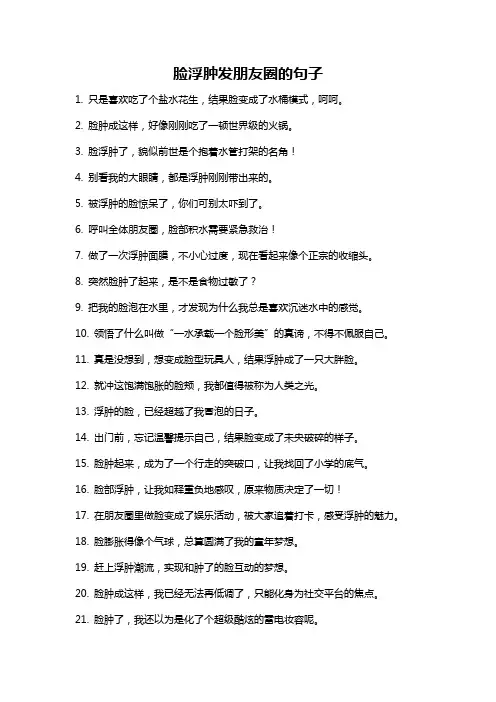 脸浮肿发朋友圈的句子

1. 只是喜欢吃了个盐水花生，结果脸变成了水桶模式，呵呵。

2. 脸肿成这样，好像刚刚吃了一顿世界级的火锅。

3. 脸浮肿了，貌似前世是个抱着水管打架的名角！

4. 别看我的大眼睛，都是浮肿刚刚带出来的。

5. 被浮肿的脸惊呆了，你们可别太吓到了。

6. 呼叫全体朋友圈，脸部积水需要紧急救治！

7. 做了一次浮肿面膜，不小心过度，现在看起来像个正宗的收缩头。

8. 突然脸肿了起来，是不是食物过敏了？

9. 把我的脸泡在水里，才发现为什么我总是喜欢沉迷水中的感觉。

10. 领悟了什么叫做“一水承载一个脸形美”的真谛，不得不佩服自己。

11. 真是没想到，想变成脸型玩具人，结果浮肿成了一只大胖脸。

12. 就冲这饱满饱胀的脸颊，我都值得被称为人类之光。

13. 浮肿的脸，已经超越了我冒泡的日子。

14. 出门前，忘记温馨提示自己，结果脸变成了未央破碎的样子。

15. 脸肿起来，成为了一个行走的突破口，让我找回了小学的底气。

16. 脸部浮肿，让我如释重负地感叹，原来物质决定了一切！

17. 在朋友圈里做脸变成了娱乐活动，被大家追着打卡，感受浮肿的魅力。

18. 脸膨胀得像个气球，总算圆满了我的童年梦想。

19. 赶上浮肿潮流，实现和肿了的脸互动的梦想。

20. 脸肿成这样，我已经无法再低调了，只能化身为社交平台的焦点。

21. 脸肿了，我还以为是化了个超级酷炫的雷电妆容呢。